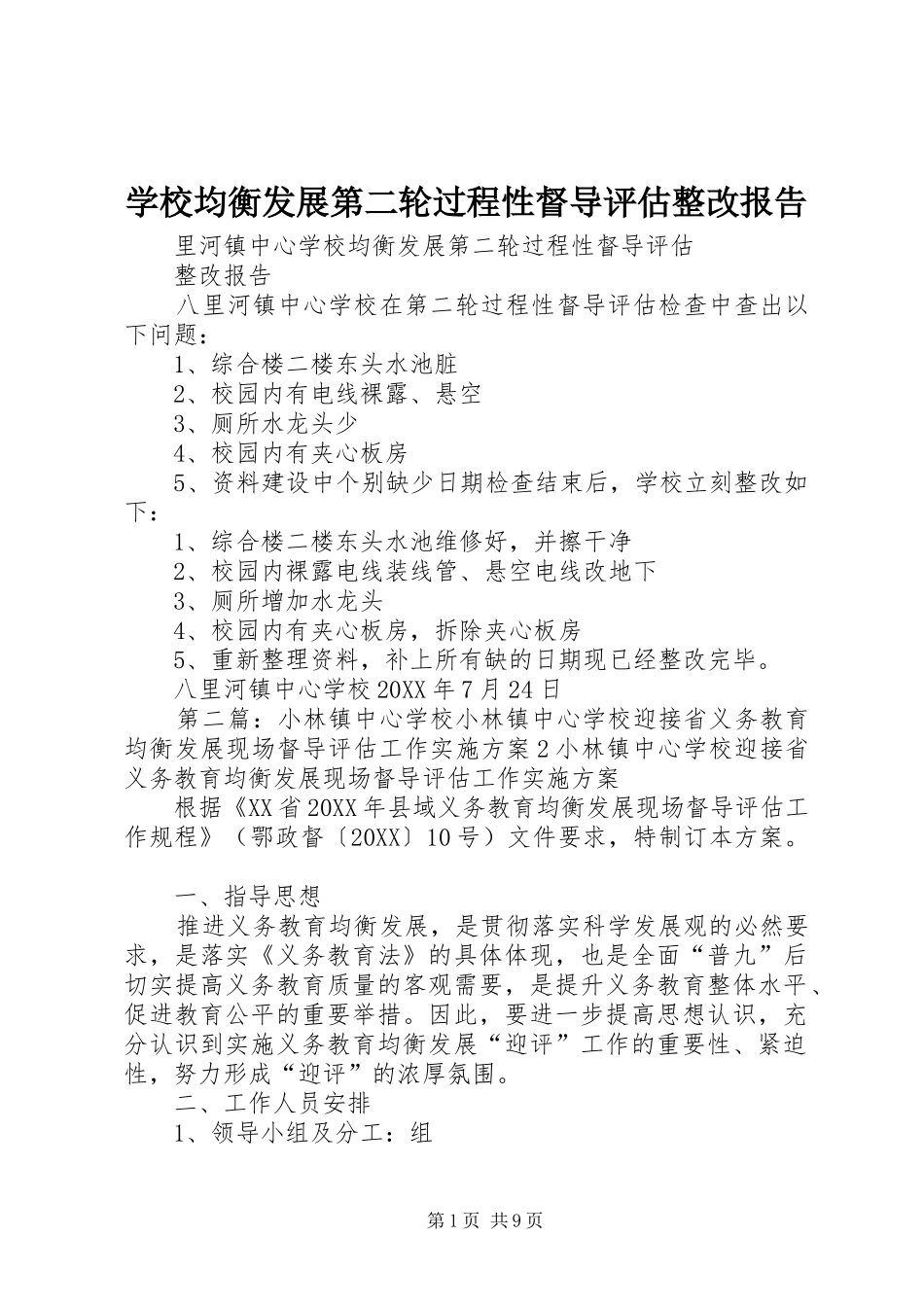 学校均衡发展第二轮过程性督导评估整改报告

里河镇中心学校均衡发展第二轮过程性督导评估

整改报告

八里河镇中心学校在第二轮过程性督导评估检查中查出以下问题：

1、综合楼二楼东头水池脏

2、校园内有电线裸露、悬空

3、厕所水龙头少

4、校园内有夹心板房

5、资料建设中个别缺少日期检查结束后，学校立刻整改如下：

1、综合楼二楼东头水池维修好，并擦干净

2、校园内裸露电线装线管、悬空电线改地下

3、厕所增加水龙头

4、校园内有夹心板房，拆除夹心板房

5、重新整理资料，补上所有缺的日期现已经整改完毕。

八里河镇中心学校20XX年7月24日

第二篇：小林镇中心学校小林镇中心学校迎接省义务教育均衡发展现场督导评估工作实施方案2小林镇中心学校迎接省义务教育均衡发展现场督导评估工作实施方案

根据《XX省20XX年县域义务教育均衡发展现场督导评估工作规程》（鄂政督〔20XX〕10号）文件要求，特制订本方案。

一、指导思想

推进义务教育均衡发展，是贯彻落实科学发展观的必然要求，是落实《义务教育法》的具体体现，也是全面“普九”后切实提高义务教育质量的客观需要，是提升义务教育整体水平、促进教育公平的重要举措。因此，要进一步提高思想认识，充分认识到实施义务教育均衡发展“迎评”工作的重要性、紧迫性，努力形成“迎评”的浓厚氛围。

二、工作人员安排

1、领导小组及分工：组

第1页 共9页